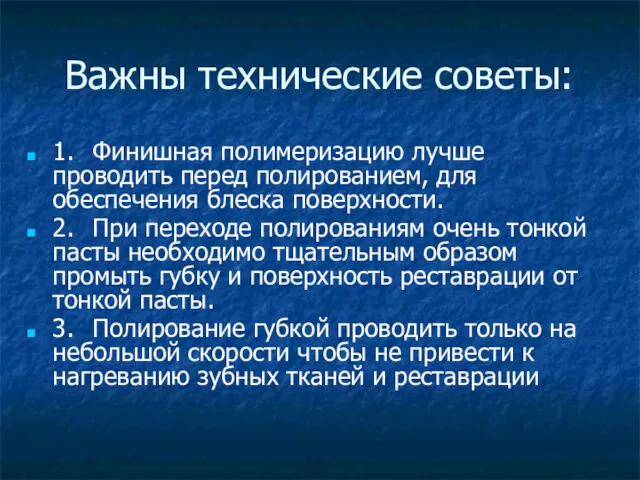 Важны технические советы:

1. Финишная полимеризацию лучше проводить перед полированием, для обеспечения блеска поверхности.

2. При переходе полированиям очень тонкой пасты необходимо тщательным образом промыть губку и поверхность реставрации от тонкой пасты.

3. Полирование губкой проводить только на небольшой скорости чтобы не привести к нагреванию зубных тканей и реставрации